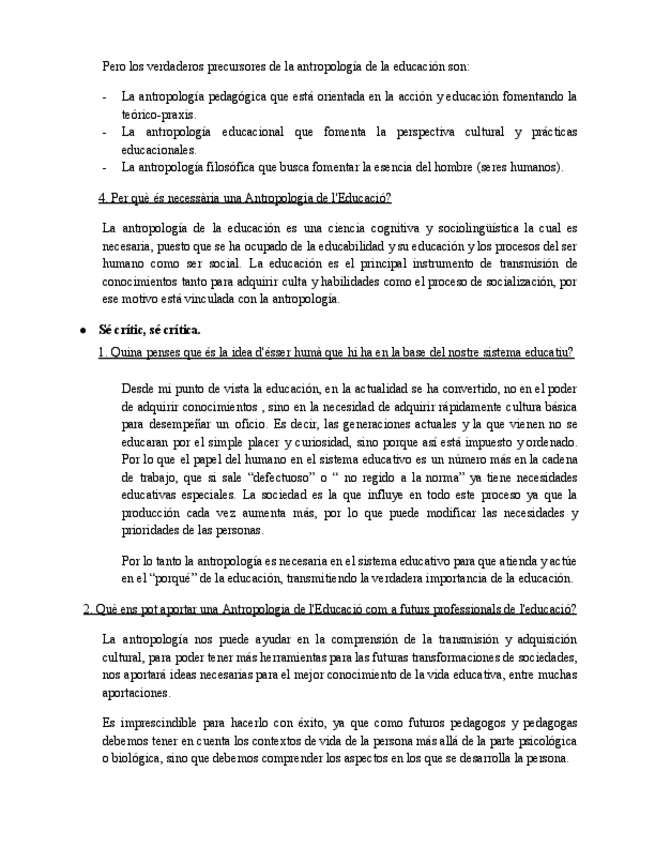 Pero los verdaderos precursores de la antropología de la educación son:

- La antropología pedagógica que está orientada en la acción y educación fomentando la teórico-praxis.
- La antropología educacional que fomenta la perspectiva cultural y prácticas educacionales.
- La antropología filosófica que busca fomentar la esencia del hombre (seres humanos).

4. Per què és necessària una Antropologia de l'Educació?

La antropología de la educación es una ciencia cognitiva y sociolingüística la cual es necesaria, puesto que se ha ocupado de la educabilidad y su educación y los procesos del ser humano como ser social. La educación es el principal instrumento de transmisión de conocimientos tanto para adquirir culta y habilidades como el proceso de socialización, por ese motivo está vinculada con la antropología.

● Sé crític, sé crítica.

1. Quina penses que és la idea d'ésser humà que hi ha en la base del nostre sistema educatiu?

Desde mi punto de vista la educación, en la actualidad se ha convertido, no en el poder de adquirir conocimientos , sino en la necesidad de adquirir rápidamente cultura básica para desempeñar un oficio. Es decir, las generaciones actuales y la que vienen no se educaran por el simple placer y curiosidad, sino porque así está impuesto y ordenado. Por lo que el papel del humano en el sistema educativo es un número más en la cadena de trabajo, que si sale "defectuoso" o " no regido a la norma" ya tiene necesidades educativas especiales. La sociedad es la que influye en todo este proceso ya que la producción cada vez aumenta más, por lo que puede modificar las necesidades y prioridades de las personas.

Por lo tanto la antropología es necesaria en el sistema educativo para que atienda y actúe en el "porqué" de la educación, transmitiendo la verdadera importancia de la educación.

2. Què ens pot aportar una Antropologia de l'Educació com a futurs professionals de l'educació?

La antropología nos puede ayudar en la comprensión de la transmisión y adquisición cultural, para poder tener más herramientas para las futuras transformaciones de sociedades, nos aportará ideas necesarias para el mejor conocimiento de la vida educativa, entre muchas aportaciones.

Es imprescindible para hacerlo con éxito, ya que como futuros pedagogos y pedagogas debemos tener en cuenta los contextos de vida de la persona más allá de la parte psicológica o biológica, sino que debemos comprender los aspectos en los que se desarrolla la persona.